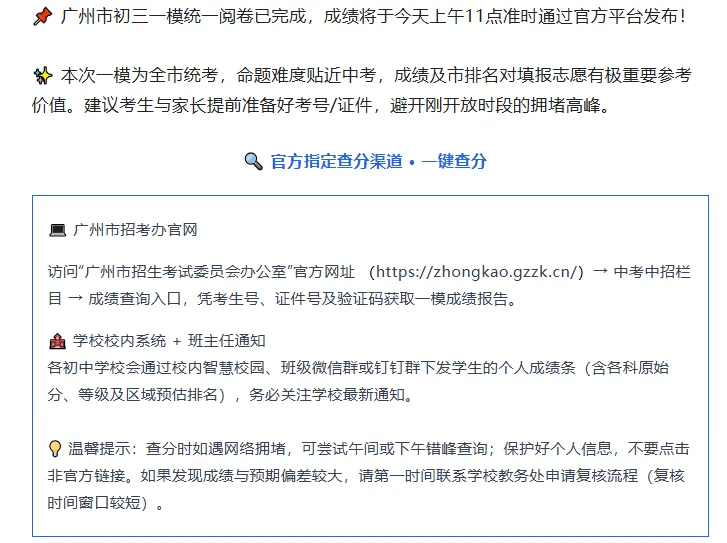 📌 广州市初三一模统一阅卷已完成，成绩将于今天上午11点准时通过官方平台发布！

✨ 本次一模为全市统考，命题难度贴近中考，成绩及市排名对填报志愿有极重要参考价值。建议考生与家长提前准备好考号/证件，避开刚开放时段的拥堵高峰。

🔍 官方指定查分渠道 • 一键查分

💻 广州市招考办官网

访问“广州市招生考试委员会办公室”官方网址 （https://zhongkao.gzzk.cn/） → 中考中招栏目 → 成绩查询入口，凭考生号、证件号及验证码获取一模成绩报告。

🏫 学校校内系统 + 班主任通知
各初中学校会通过校内智慧校园、班级微信群或钉钉群下发学生的个人成绩条（含各科原始分、等级及区域预估排名），务必关注学校最新通知。

💡 温馨提示：查分时如遇网络拥堵，可尝试午间或下午错峰查询；保护好个人信息，不要点击非官方链接。如果发现成绩与预期偏差较大，请第一时间联系学校教务处申请复核流程（复核时间窗口较短）。